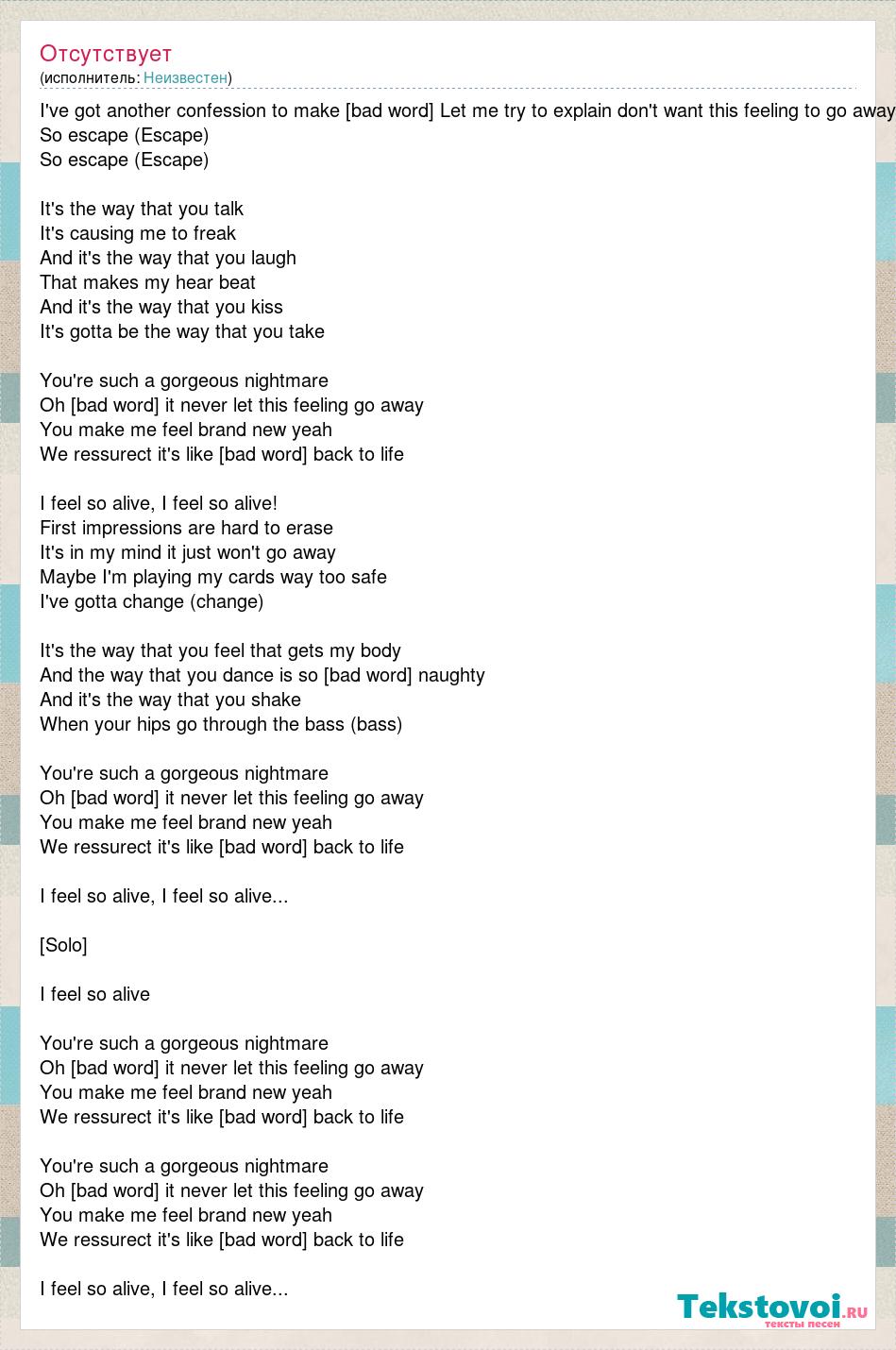 Отсутствует
(исполнитель: Неизвестен)

I've got another confession to make [bad word] Let me try to explain don't want this feeling to go away
So escape (Escape)
So escape (Escape)

It's the way that you talk
It's causing me to freak
And it's the way that you laugh
That makes my hear beat
And it's the way that you kiss
It's gotta be the way that you take

You're such a gorgeous nightmare
Oh [bad word] it never let this feeling go away
You make me feel brand new yeah
We ressurect it's like [bad word] back to life

I feel so alive, I feel so alive!
First impressions are hard to erase
It's in my mind it just won't go away
Maybe I'm playing my cards way too safe
I've gotta change (change)

It's the way that you feel that gets my body
And the way that you dance is so [bad word] naughty
And it's the way that you shake
When your hips go through the bass (bass)

You're such a gorgeous nightmare
Oh [bad word] it never let this feeling go away
You make me feel brand new yeah
We ressurect it's like [bad word] back to life

I feel so alive, I feel so alive...

[Solo]

I feel so alive

You're such a gorgeous nightmare
Oh [bad word] it never let this feeling go away
You make me feel brand new yeah
We ressurect it's like [bad word] back to life

You're such a gorgeous nightmare
Oh [bad word] it never let this feeling go away
You make me feel brand new yeah
We ressurect it's like [bad word] back to life

I feel so alive, I feel so alive...

Tekstovoi.ru
тексты песен